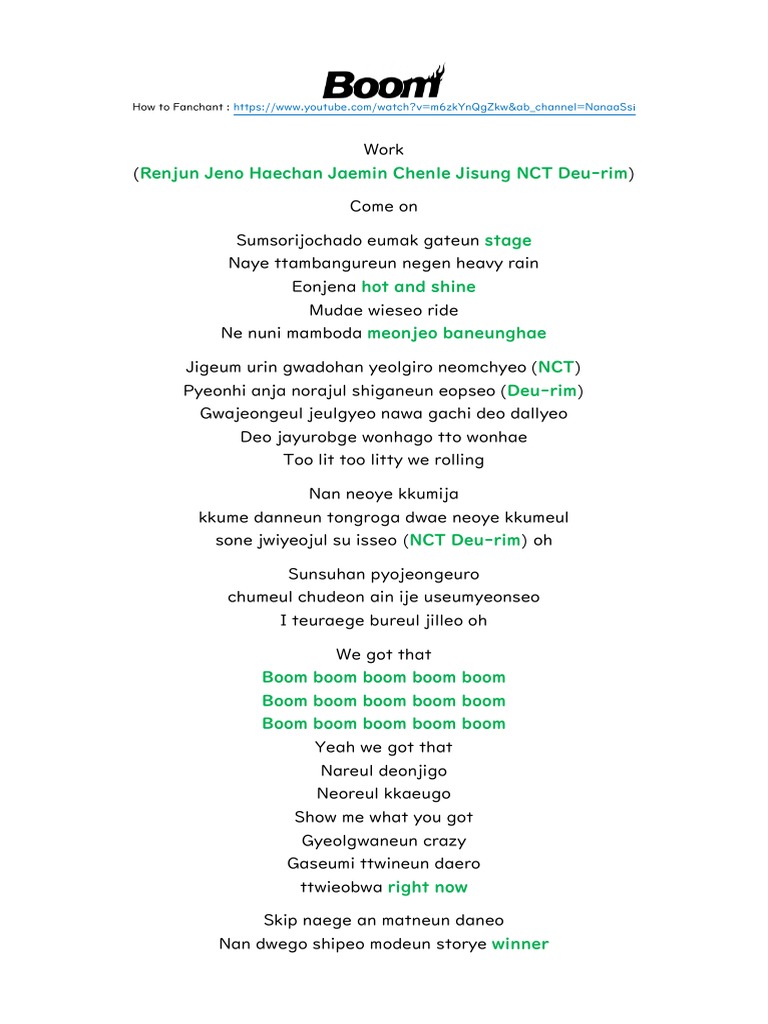 Boom

How to Fanchant : https://www.youtube.com/watch?v=m6zkYnQgZkw&ab_channel=NanaaSsi

Work
(Renjun Jeno Haechan Jaemin Chenle Jisung NCT Deu-rim)

Come on

Sumsorijochado eumak gateun stage
Naye ttambangureun negen heavy rain
Eonjena hot and shine
Mudae wieseo ride
Ne nuni mamboda meonjeo baneunghae

Jigeum urin gwadohan yeolgiro neomchyeo (NCT)
Pyeonhi anja norajul shiganeun eopseo (Deu-rim)
Gwajeongeul jeulgyeo nawa gachi deo dallyeo
Deo jayurobge wonhago tto wonhae
Too lit too litty we rolling

Nan neoye kkumija
kkume danneun tongroga dwae neoye kkumeul
sone jwiyeojul su isseo (NCT Deu-rim) oh

Sunsuhan pyojeongeuro
chumeul chudeon ain ije useumyeonseo
I teuraege bureul jilleo oh

We got that
Boom boom boom boom boom
Boom boom boom boom boom
Boom boom boom boom boom
Yeah we got that
Nareul deonjigo
Neoreul kkaeugo
Show me what you got
Gyeolgwaneun crazy
Gaseumi ttwineun daero
ttwieobwa right now

Skip naege an matneun daneo
Nan dwego shipeo modeun storye winner